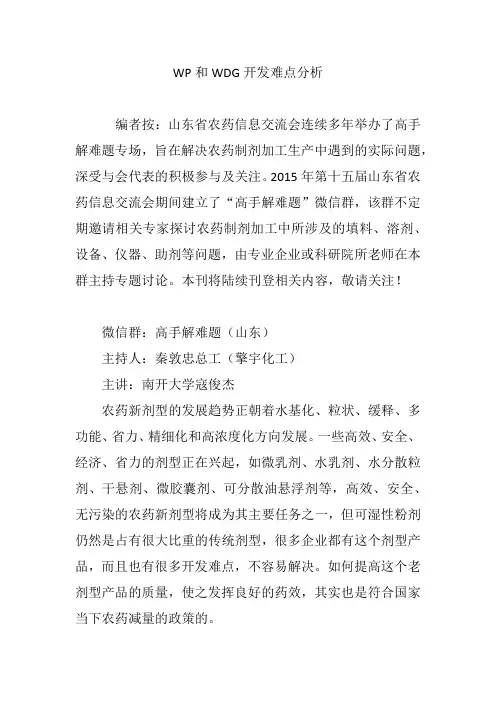 WP 和 WDG 开发难点分析

编者按：山东省农药信息交流会连续多年举办了高手解难题专场，旨在解决农药制剂加工生产中遇到的实际问题，深受与会代表的积极参与及关注。2015 年第十五届山东省农药信息交流会期间建立了“高手解难题”微信群，该群不定期邀请相关专家探讨农药制剂加工中所涉及的填料、溶剂、设备、仪器、助剂等问题，由专业企业或科研院所老师在本群主持专题讨论。本刊将陆续刊登相关内容，敬请关注！

微信群：高手解难题（山东）

主持人：秦敦忠总工（擎宇化工）

主讲：南开大学寇俊杰

农药新剂型的发展趋势正朝着水基化、粒状、缓释、多功能、省力、精细化和高浓度化方向发展。一些高效、安全、经济、省力的剂型正在兴起，如微乳剂、水乳剂、水分散粒剂、干悬剂、微胶囊剂、可分散油悬浮剂等，高效、安全、无污染的农药新剂型将成为其主要任务之一，但可湿性粉剂仍然是占有很大比重的传统剂型，很多企业都有这个剂型产品，而且也有很多开发难点，不容易解决。如何提高这个老剂型产品的质量，使之发挥良好的药效，其实也是符合国家当下农药减量的政策的。